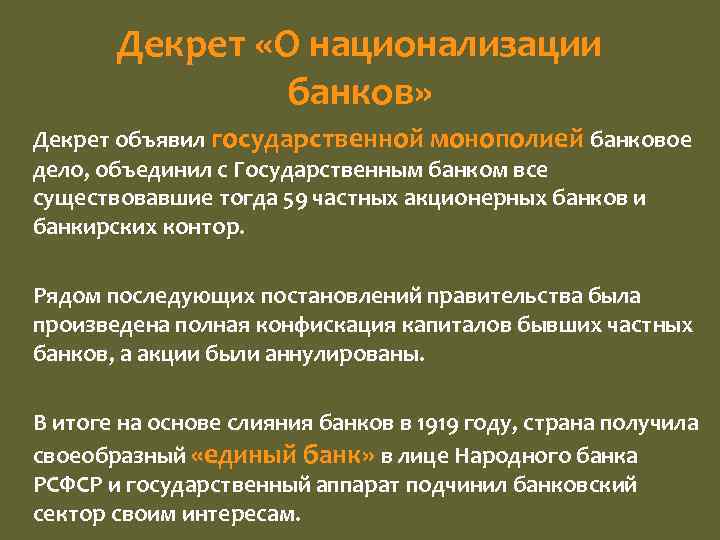 Декрет «О национализации банков»

Декрет объявил государственной монополией банковое дело, объединил с Государственным банком все существовавшие тогда 59 частных акционерных банков и банкирских контор.

Рядом последующих постановлений правительства была произведена полная конфискация капиталов бывших частных банков, а акции были аннулированы.

В итоге на основе слияния банков в 1919 году, страна получила своеобразный «единый банк» в лице Народного банка РСФСР и государственный аппарат подчинил банковский сектор своим интересам.